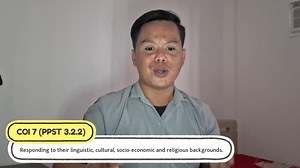 COI 7 (PPST 3.2.2)

Responding to their linguistic, cultural, socio-economic and religious backgrounds.